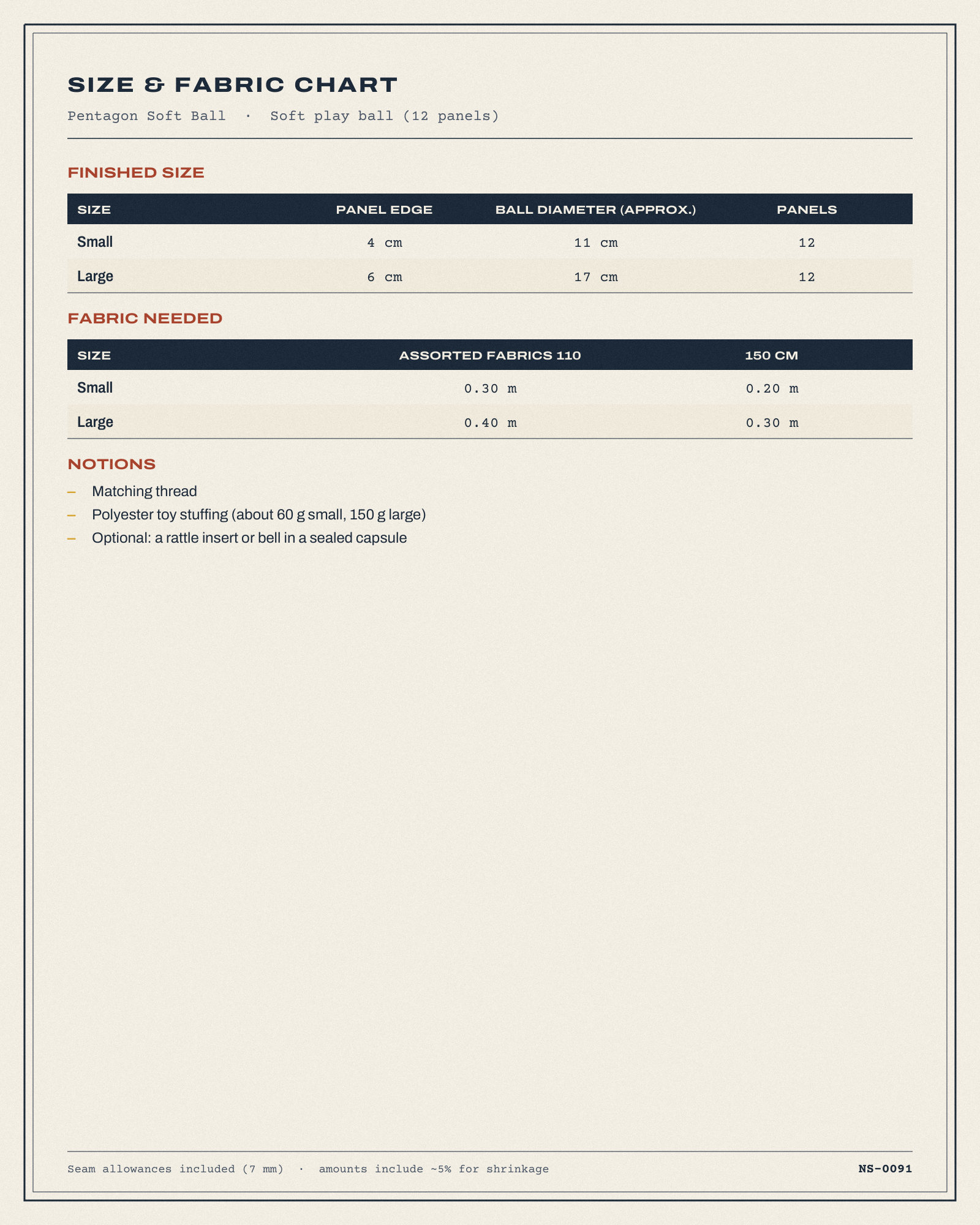 SIZE & FABRIC CHART

Pentagon Soft Ball · Soft play ball (12 panels)

FINISHED SIZE

| SIZE | PANEL EDGE | BALL DIAMETER (APPROX.) | PANELS |
|---|---|---|---|
| Small | 4 cm | 11 cm | 12 |
| Large | 6 cm | 17 cm | 12 |

FABRIC NEEDED

| SIZE | ASSORTED FABRICS 110 | 150 CM |
|---|---|---|
| Small | 0.30 m | 0.20 m |
| Large | 0.40 m | 0.30 m |

NOTIONS

- Matching thread
- Polyester toy stuffing (about 60 g small, 150 g large)
- Optional: a rattle insert or bell in a sealed capsule

Seam allowances included (7 mm) · amounts include ~5% for shrinkage

NS-0091